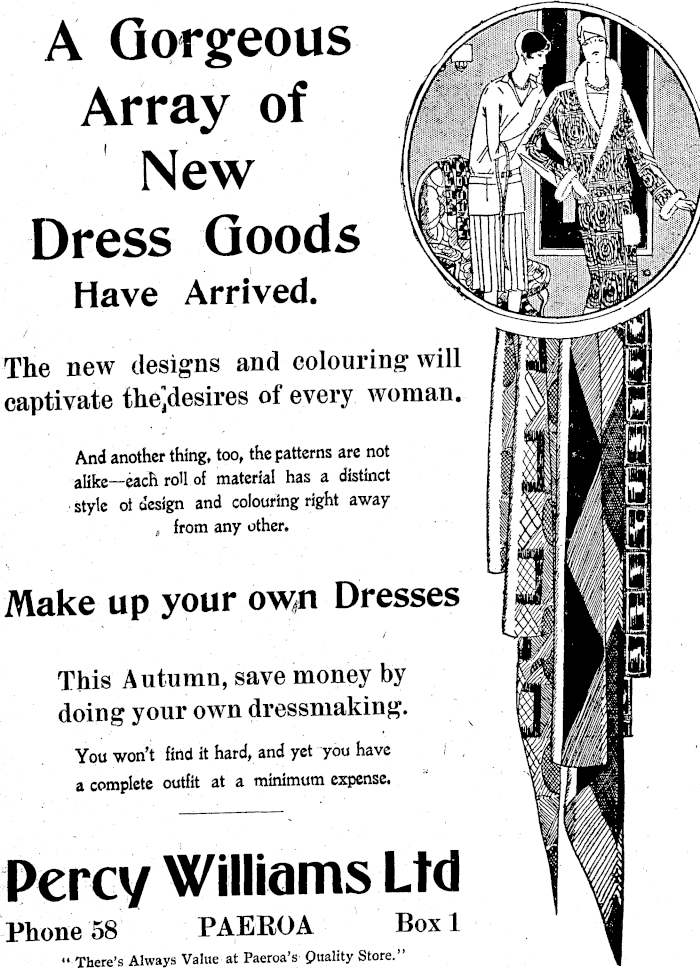 A Gorgeous Array of New Dress Goods Have Arrived.

The new designs and colouring will captivate the desires of every woman.

And another thing, too, the patterns are not alike—each roll of material has a distinct style of design and colouring right away from any other.

Make up your own Dresses

This Autumn, save money by doing your own dressmaking.

You won't find it hard, and yet you have a complete outfit at a minimum expense.

Percy Williams Ltd

Phone 58 PAEROA Box 1

"There's Always Value at Paeroa's Quality Store."